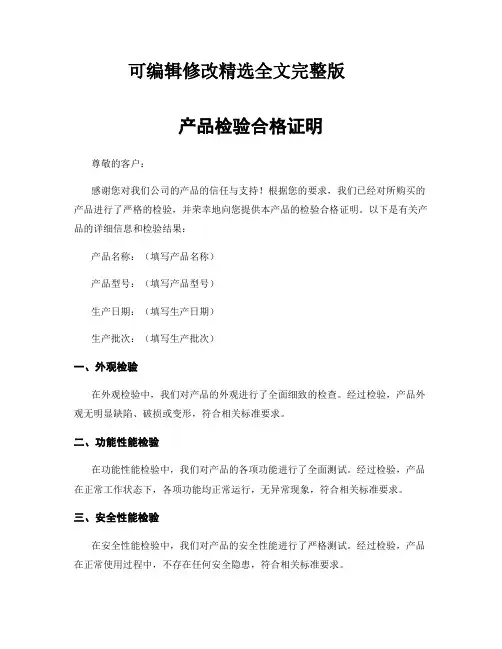 可编辑修改精选全文完整版

产品检验合格证明

尊敬的客户：

感谢您对我们公司的产品的信任与支持！根据您的要求，我们已经对所购买的产品进行了严格的检验，并荣幸地向您提供本产品的检验合格证明。以下是有关产品的详细信息和检验结果：

产品名称：（填写产品名称）

产品型号：（填写产品型号）

生产日期：（填写生产日期）

生产批次：（填写生产批次）

一、外观检验

在外观检验中，我们对产品的外观进行了全面细致的检查。经过检验，产品外观无明显缺陷、破损或变形，符合相关标准要求。

二、功能性能检验

在功能性能检验中，我们对产品的各项功能进行了全面测试。经过检验，产品在正常工作状态下，各项功能均正常运行，无异常现象，符合相关标准要求。

三、安全性能检验

在安全性能检验中，我们对产品的安全性能进行了严格测试。经过检验，产品在正常使用过程中，不存在任何安全隐患，符合相关标准要求。